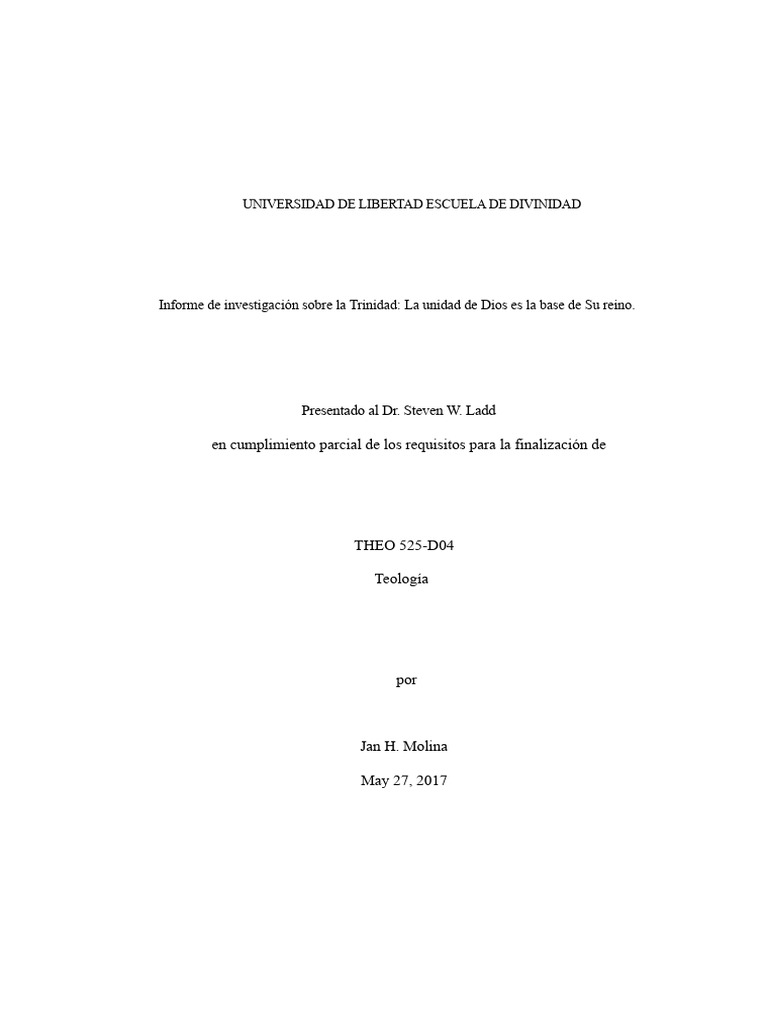 UNIVERSIDAD DE LIBERTAD ESCUELA DE DIVINIDAD

Informe de investigación sobre la Trinidad: La unidad de Dios es la base de Su reino.

Presentado al Dr. Steven W. Ladd

en cumplimiento parcial de los requisitos para la finalización de

THEO 525-D04

Teología

por

Jan H. Molina

May 27, 2017